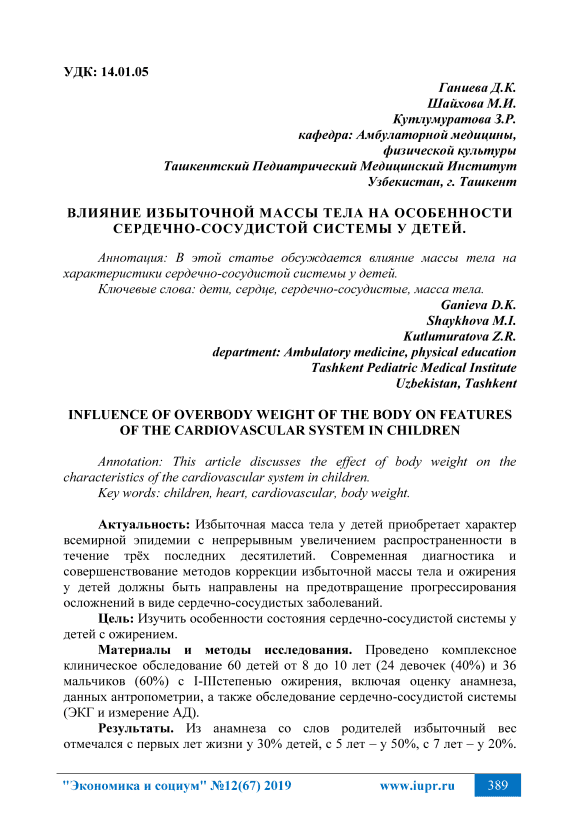 УДК: 14.01.05

Ганиева Д.К.
Шайхова М.И.
Кутлумуратова З.Р.
кафедра: Амбулаторной медицины,
физической культуры
Ташкентский Педиатрический Медицинский Институт
Узбекистан, г. Ташкент

ВЛИЯНИЕ ИЗБЫТОЧНОЙ МАССЫ ТЕЛА НА ОСОБЕННОСТИ СЕРДЕЧНО-СОСУДИСТОЙ СИСТЕМЫ У ДЕТЕЙ.

Аннотация: В этой статье обсуждается влияние массы тела на характеристики сердечно-сосудистой системы у детей.
Ключевые слова: дети, сердце, сердечно-сосудистые, масса тела.

Ganieva D.K.
Shaykhova M.I.
Kutlumuratova Z.R.
department: Ambulatory medicine, physical education
Tashkent Pediatric Medical Institute
Uzbekistan, Tashkent

INFLUENCE OF OVERBODY WEIGHT OF THE BODY ON FEATURES OF THE CARDIOVASCULAR SYSTEM IN CHILDREN

Annotation: This article discusses the effect of body weight on the characteristics of the cardiovascular system in children.
Key words: children, heart, cardiovascular, body weight.

Актуальность: Избыточная масса тела у детей приобретает характер всемирной эпидемии с непрерывным увеличением распространенности в течение трёх последних десятилетий. Современная диагностика и совершенствование методов коррекции избыточной массы тела и ожирения у детей должны быть направлены на предотвращение прогрессирования осложнений в виде сердечно-сосудистых заболеваний.

Цель: Изучить особенности состояния сердечно-сосудистой системы у детей с ожирением.

Материалы и методы исследования. Проведено комплексное клиническое обследование 60 детей от 8 до 10 лет (24 девочек (40%) и 36 мальчиков (60%) с I-IIIстепенью ожирения, включая оценку анамнеза, данных антропометрии, а также обследование сердечно-сосудистой системы (ЭКГ и измерение АД).

Результаты. Из анамнеза со слов родителей избыточный вес отмечался с первых лет жизни у 30% детей, с 5 лет – у 50%, с 7 лет – у 20%.

"Экономика и социум" №12(67) 2019 www.iupr.ru 389